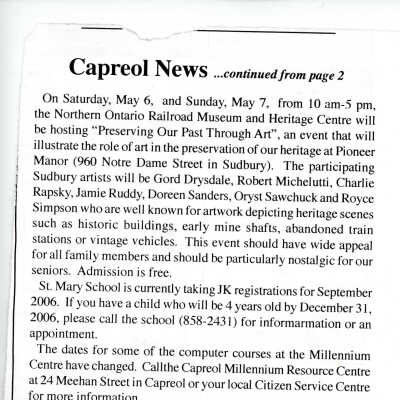 Capreol News ...continued from page 2

On Saturday, May 6, and Sunday, May 7, from 10 am-5 pm, the Northern Ontario Railroad Museum and Heritage Centre will be hosting "Preserving Our Past Through Art", an event that will illustrate the role of art in the preservation of our heritage at Pioneer Manor (960 Notre Dame Street in Sudbury). The participating Sudbury artists will be Gord Drysdale, Robert Michelutti, Charlie Rapsky, Jamie Ruddy, Doreen Sanders, Oryst Sawchuck and Royce Simpson who are well known for artwork depicting heritage scenes such as historic buildings, early mine shafts, abandoned train stations or vintage vehicles. This event should have wide appeal for all family members and should be particularly nostalgic for our seniors. Admission is free.

St. Mary School is currently taking JK registrations for September 2006. If you have a child who will be 4 years old by December 31, 2006, please call the school (858-2431) for informarmation or an appointment.

The dates for some of the computer courses at the Millennium Centre have changed. Callthe Capreol Millennium Resource Centre at 24 Meehan Street in Capreol or your local Citizen Service Centre for more information.